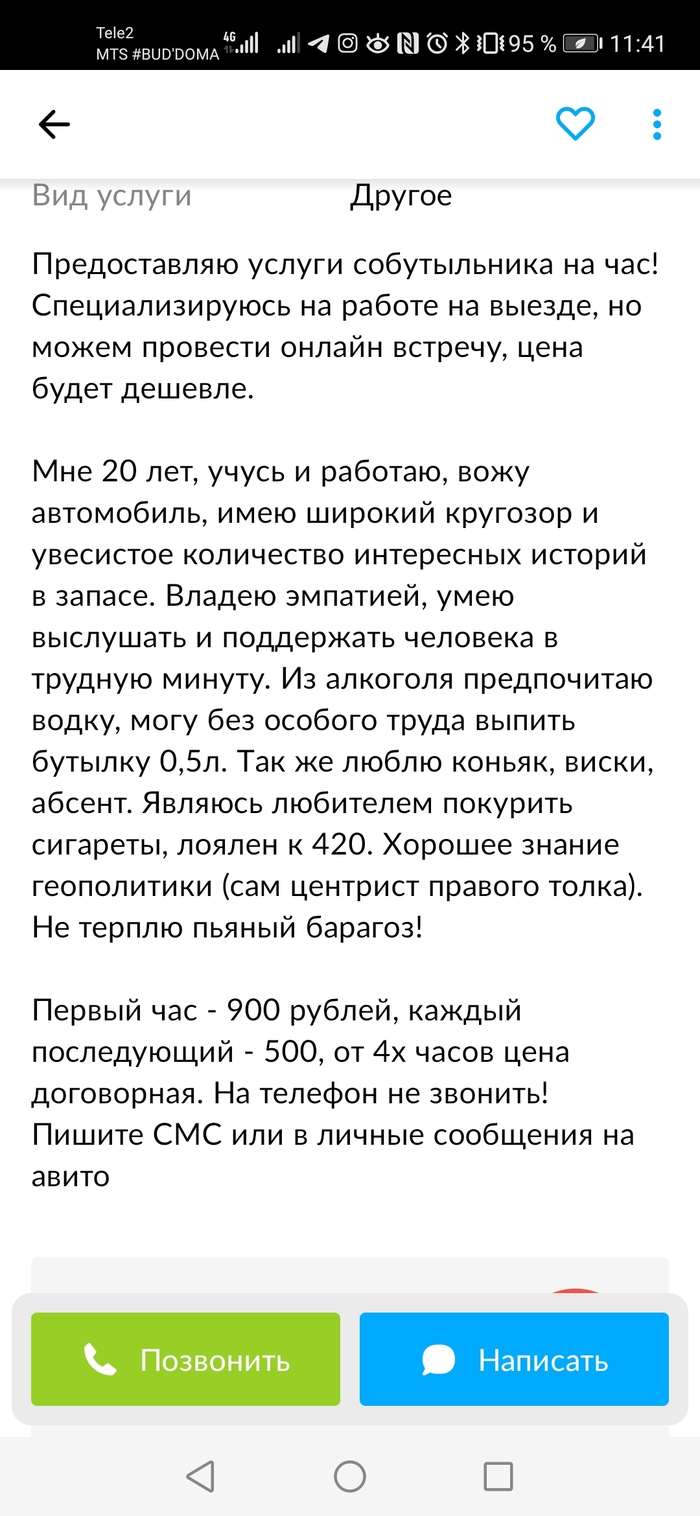 Tele2
MTS #BUD'DOMA 4G 95 % 11:41

Вид услуги Другое

Предоставляю услуги собутыльника на час! Специализируюсь на работе на выезде, но можем провести онлайн встречу, цена будет дешевле.

Мне 20 лет, учусь и работаю, вожу автомобиль, имею широкий кругозор и увесистое количество интересных историй в запасе. Владею эмпатией, умею выслушать и поддержать человека в трудную минуту. Из алкоголя предпочитаю водку, могу без особого труда выпить бутылку 0,5л. Так же люблю коньяк, виски, абсент. Являюсь любителем покурить сигареты, лоялен к 420. Хорошее знание геополитики (сам центрист правого толка). Не терплю пьяный барагоз!

Первый час - 900 рублей, каждый последующий - 500, от 4х часов цена договорная. На телефон не звонить! Пишите СМС или в личные сообщения на авито

Позвонить
Написать